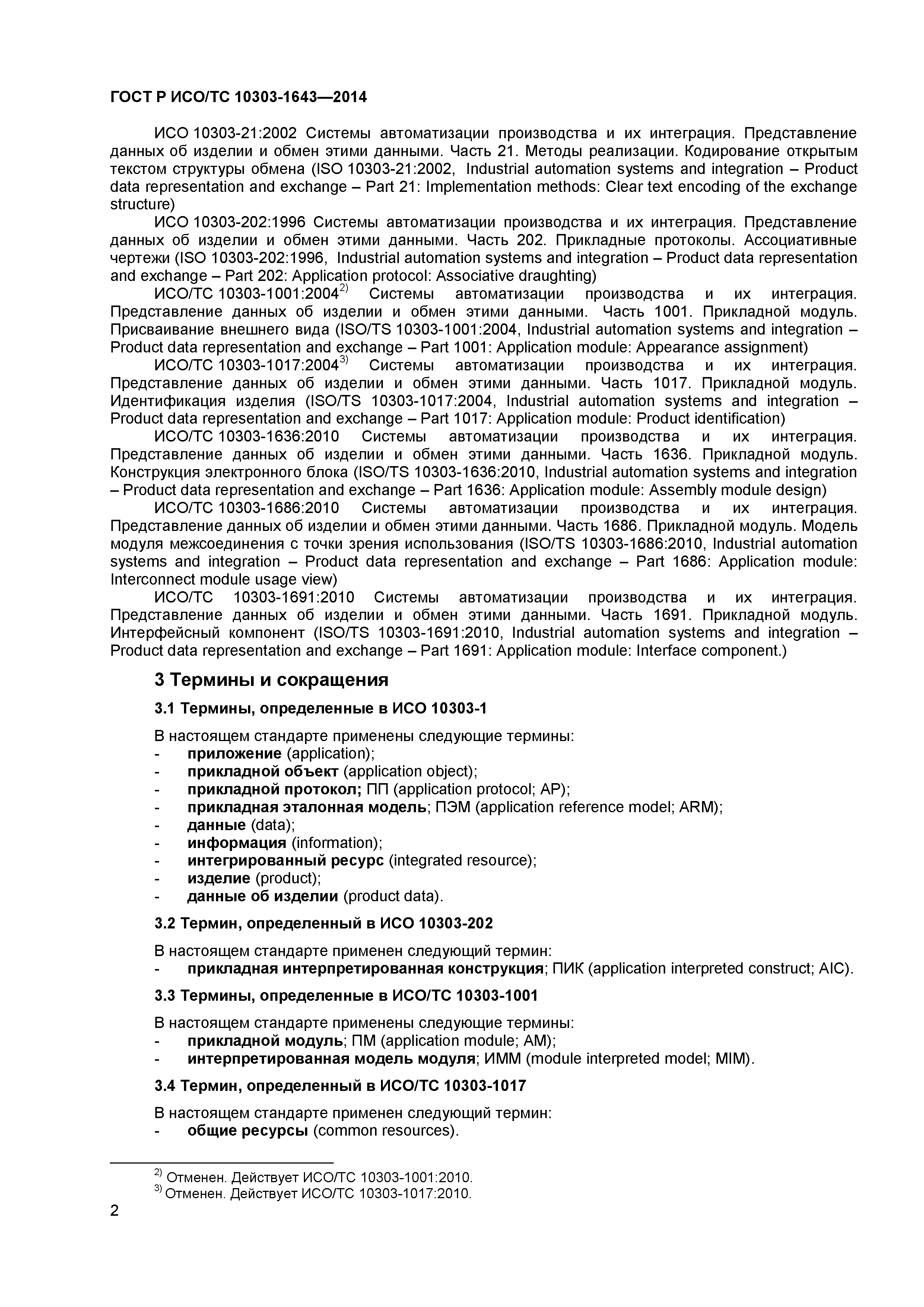 ГОСТ Р ИСО/ТС 10303-1643—2014

ИСО 10303-21:2002 Системы автоматизации производства и их интеграция. Представление данных об изделии и обмен этими данными. Часть 21. Методы реализации. Кодирование открытым текстом структуры обмена (ISO 10303-21:2002, Industrial automation systems and integration – Product data representation and exchange – Part 21: Implementation methods: Clear text encoding of the exchange structure)

ИСО 10303-202:1996 Системы автоматизации производства и их интеграция. Представление данных об изделии и обмен этими данными. Часть 202. Прикладные протоколы. Ассоциативные чертежи (ISO 10303-202:1996, Industrial automation systems and integration – Product data representation and exchange – Part 202: Application protocol: Associative draughting)

ИСО/ТС 10303-1001:2004$^{2)}$ Системы автоматизации производства и их интеграция. Представление данных об изделии и обмен этими данными. Часть 1001. Прикладной модуль. Присваивание внешнего вида (ISO/TS 10303-1001:2004, Industrial automation systems and integration – Product data representation and exchange – Part 1001: Application module: Appearance assignment)

ИСО/ТС 10303-1017:2004$^{3)}$ Системы автоматизации производства и их интеграция. Представление данных об изделии и обмен этими данными. Часть 1017. Прикладной модуль. Идентификация изделия (ISO/TS 10303-1017:2004, Industrial automation systems and integration – Product data representation and exchange – Part 1017: Application module: Product identification)

ИСО/ТС 10303-1636:2010 Системы автоматизации производства и их интеграция. Представление данных об изделии и обмен этими данными. Часть 1636. Прикладной модуль. Конструкция электронного блока (ISO/TS 10303-1636:2010, Industrial automation systems and integration – Product data representation and exchange – Part 1636: Application module: Assembly module design)

ИСО/ТС 10303-1686:2010 Системы автоматизации производства и их интеграция. Представление данных об изделии и обмен этими данными. Часть 1686. Прикладной модуль. Модель модуля межсоединения с точки зрения использования (ISO/TS 10303-1686:2010, Industrial automation systems and integration – Product data representation and exchange – Part 1686: Application module: Interconnect module usage view)

ИСО/ТС 10303-1691:2010 Системы автоматизации производства и их интеграция. Представление данных об изделии и обмен этими данными. Часть 1691. Прикладной модуль. Интерфейсный компонент (ISO/TS 10303-1691:2010, Industrial automation systems and integration – Product data representation and exchange – Part 1691: Application module: Interface component.)

3 Термины и сокращения

3.1 Термины, определенные в ИСО 10303-1

В настоящем стандарте применены следующие термины:
- приложение (application);
- прикладной объект (application object);
- прикладной протокол; ПП (application protocol; AP);
- прикладная эталонная модель; ПЭМ (application reference model; ARM);
- данные (data);
- информация (information);
- интегрированный ресурс (integrated resource);
- изделие (product);
- данные об изделии (product data).

3.2 Термин, определенный в ИСО 10303-202

В настоящем стандарте применен следующий термин:
- прикладная интерпретированная конструкция; ПИК (application interpreted construct; AIC).

3.3 Термины, определенные в ИСО/ТС 10303-1001

В настоящем стандарте применены следующие термины:
- прикладной модуль; ПМ (application module; AM);
- интерпретированная модель модуля; ИММ (module interpreted model; MIM).

3.4 Термин, определенный в ИСО/ТС 10303-1017

В настоящем стандарте применен следующий термин:
- общие ресурсы (common resources).

$^{2)}$ Отменен. Действует ИСО/ТС 10303-1001:2010.
$^{3)}$ Отменен. Действует ИСО/ТС 10303-1017:2010.

2